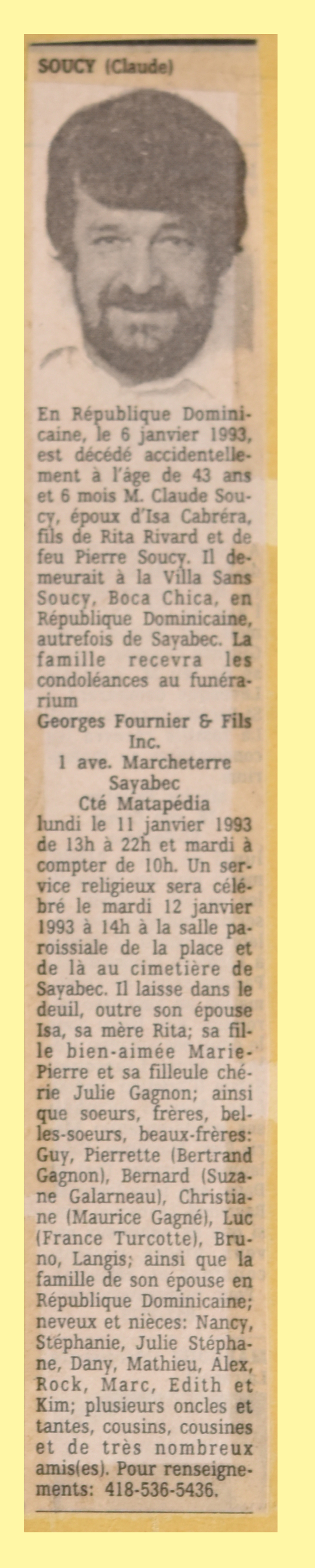 SOUCY (Claude)

En République Dominicaine, le 6 janvier 1993, est décédé accidentellement à l'âge de 43 ans et 6 mois M. Claude Soucy, époux d'Isa Cabréra, fils de Rita Rivard et de feu Pierre Soucy. Il demeurait à la Villa Sans Soucy, Boca Chica, en République Dominicaine, autrefois de Sayabec. La famille recevra les condoléances au funérarium
Georges Fournier & Fils Inc.
1 ave. Marcheterre
Sayabec
Cté Matapédia
lundi le 11 janvier 1993 de 13h à 22h et mardi à compter de 10h. Un service religieux sera célébré le mardi 12 janvier 1993 à 14h à la salle paroissiale de la place et de là au cimetière de Sayabec. Il laisse dans le deuil, outre son épouse Isa, sa mère Rita; sa fille bien-aimée Marie-Pierre et sa filleule chérie Julie Gagnon; ainsi que soeurs, frères, belles-soeurs, beaux-frères: Guy, Pierrette (Bertrand Gagnon), Bernard (Suzane Galarneau), Christiane (Maurice Gagné), Luc (France Turcotte), Bruno, Langis; ainsi que la famille de son épouse en République Dominicaine; neveux et nièces: Nancy, Stéphanie, Julie Stéphane, Dany, Mathieu, Alex, Rock, Marc, Edith et Kim; plusieurs oncles et tantes, cousins, cousines et de très nombreux amis(es). Pour renseignements: 418-536-5436.